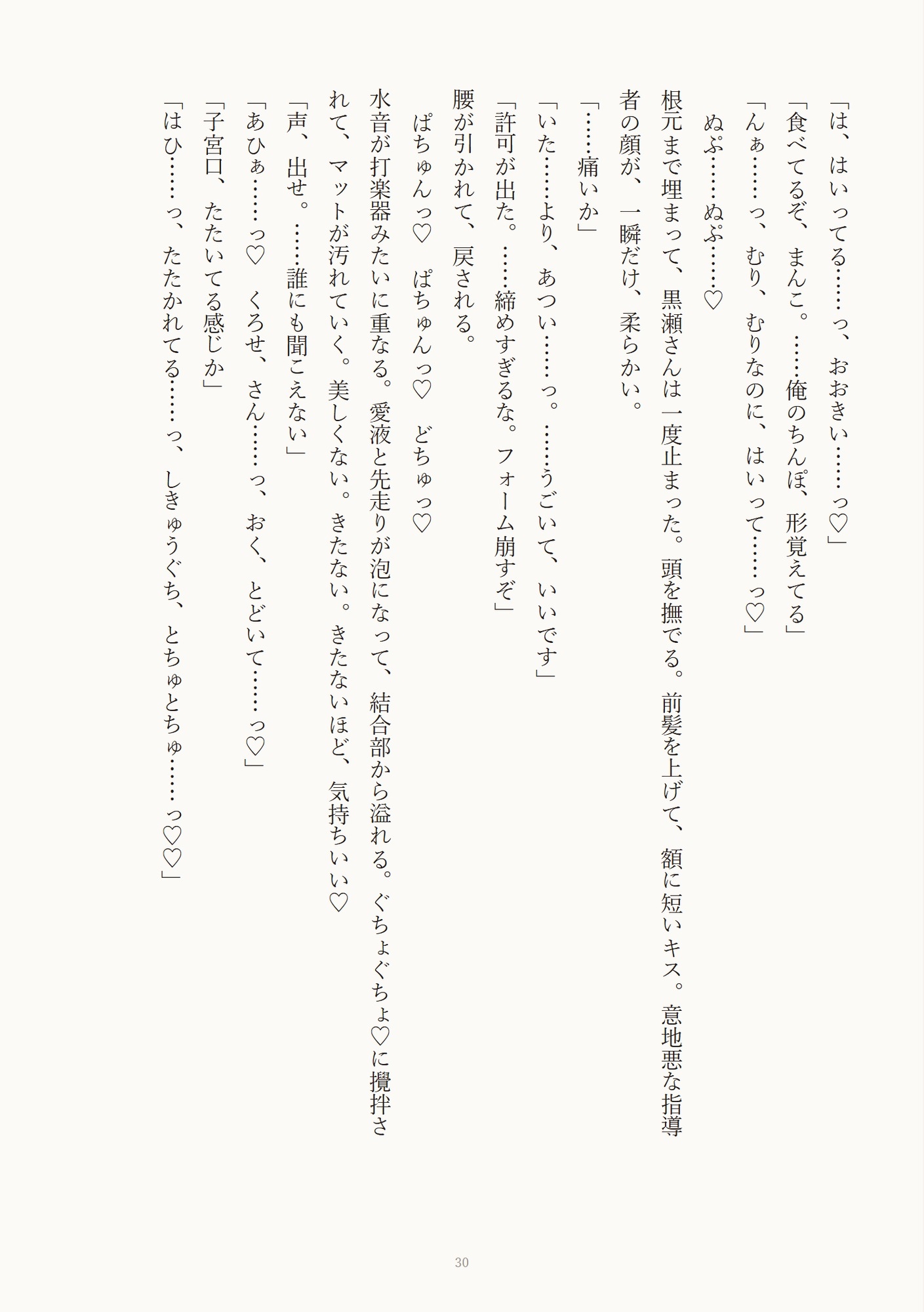 「は、はいってる……っ、おおきい……っ♡」

「食べてるぞ、まんこ。……俺のちんぽ、形覚えてる」

「んぁ……っ、むり、むりなのに、はいって……っ♡」

ぬぷ……ぬぷ……♡

根元まで埋まって、黒瀬さんは一度止まった。頭を撫でる。前髪を上げて、額に短いキス。意地悪な指導者の顔が、一瞬だけ、柔らかい。

「……痛いか」

「いた……より、あつい……っ。……うごいて、いいです」

「許可が出た。……締めすぎるな。フォーム崩すぞ」

腰が引かれて、戻される。

ぱちゅんっ♡ ぱちゅんっ♡ どちゅっ♡

水音が打楽器みたいに重なる。愛液と先走りが泡になって、結合部から溢れる。ぐちょぐちょ♡に攪拌されて、マットが汚れていく。美しくない。きたない。きたないほど、気持ちいい♡

「声、出せ。……誰にも聞こえない」

「あひぁ……っ♡ くろせ、さん……っ、おく、とどいて……っ♡」

「子宮口、たたいてる感じか」

「はひ……っ、たたかれてる……っ、しきゅうぐち、とちゅとちゅ……っ♡♡」

30